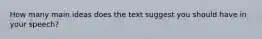 How many main ideas does the text suggest you should have in your speech?